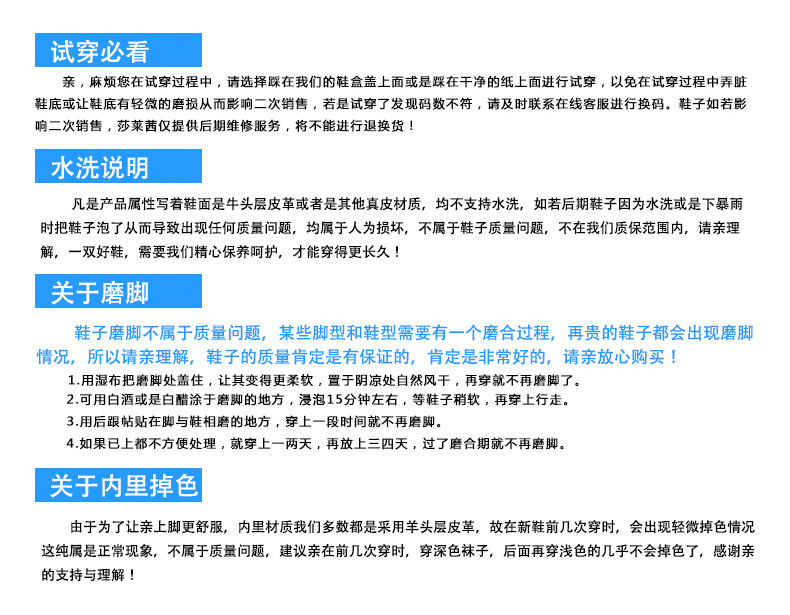 试穿必看

亲，麻烦您在试穿过程中，请选择踩在我们的鞋盒盖上面或是踩在干净的纸上面进行试穿，以免在试穿过程中弄脏鞋底或让鞋底有轻微的磨损从而影响二次销售，若是试穿了发现码数不符，请及时联系在线客服进行换码。鞋子如若影响二次销售，莎莱茜仅提供后期维修服务，将不能进行退换货！

水洗说明

凡是产品属性写着鞋面是牛头层皮革或者是其他真皮材质，均不支持水洗，如若后期鞋子因为水洗或是下暴雨时把鞋子泡了从而导致出现任何质量问题，均属于人为损坏，不属于鞋子质量问题，不在我们质保范围内，请亲理解，一双好鞋，需要我们精心保养呵护，才能穿得更长久！

关于磨脚

鞋子磨脚不属于质量问题，某些脚型和鞋型需要有一个磨合过程，再贵的鞋子都会出现磨脚情况，所以请亲理解，鞋子的质量肯定是有保证的，肯定是非常好的，请亲放心购买！

1.用湿布把磨脚处盖住，让其变得更柔软，置于阴凉处自然风干，再穿就不再磨脚了。
2.可用白酒或是白醋涂于磨脚的地方，浸泡15分钟左右，等鞋子稍软，再穿上行走。
3.用后跟帖贴在脚与鞋相磨的地方，穿上一段时间就不再磨脚。
4.如果已上都不方便处理，就穿上一两天，再放上三四天，过了磨合期就不再磨脚。

关于内里掉色

由于为了让亲上脚更舒服，内里材质我们多数都是采用羊头层皮革，故在新鞋前几次穿时，会出现轻微掉色情况这纯属是正常现象，不属于质量问题，建议亲在前几次穿时，穿深色袜子，后面再穿浅色的几乎不会掉色了，感谢亲的支持与理解！